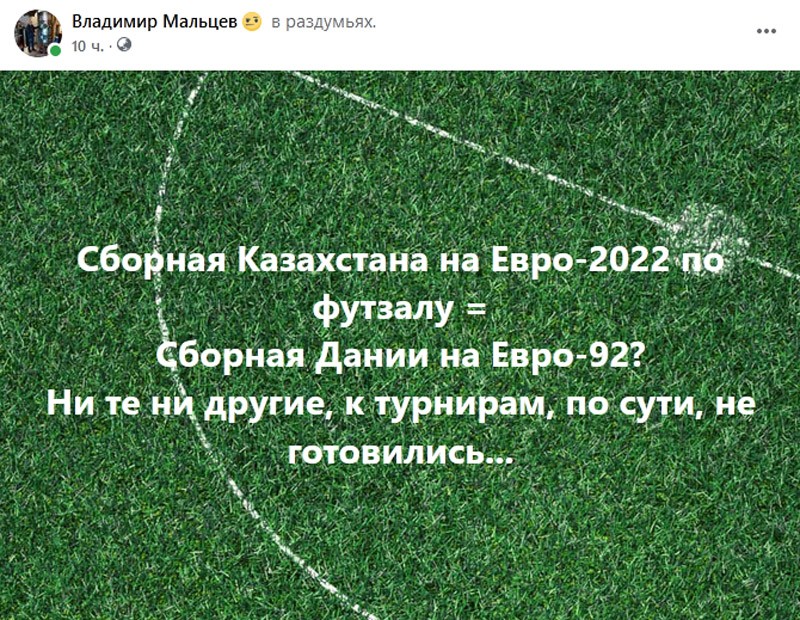 Владимир Мальцев в раздумьях.
10 ч. ·

...

Сборная Казахстана на Евро-2022 по футзалу =
Сборная Дании на Евро-92?
Ни те ни другие, к турнирам, по сути, не готовились...